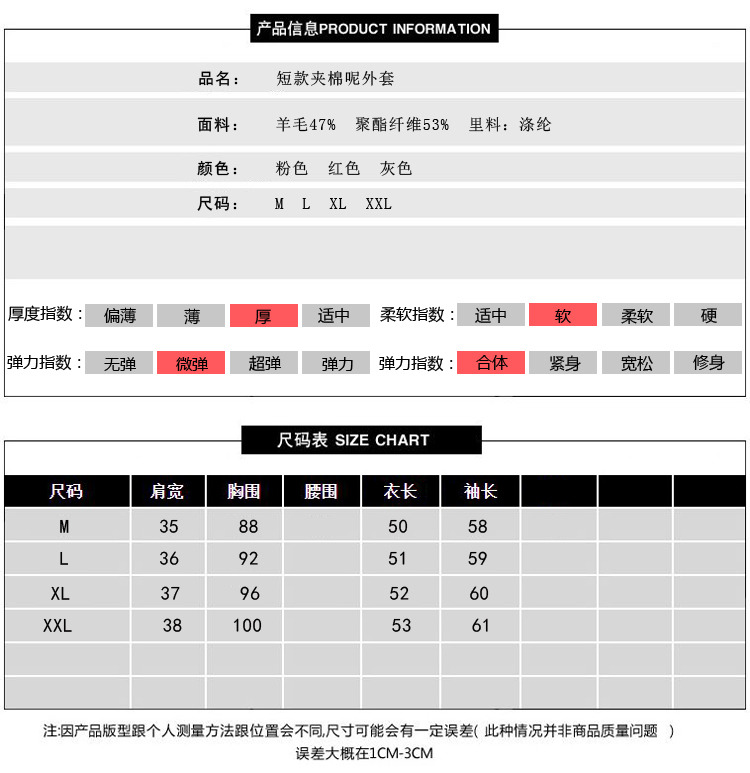 产品信息PRODUCT INFORMATION

品名： 短款夹棉呢外套

面料： 羊毛47% 聚酯纤维53% 里料：涤纶

颜色： 粉色 红色 灰色

尺码： M L XL XXL

厚度指数： 偏薄 薄 厚 适中 柔软指数： 适中 软 柔软 硬

弹力指数： 无弹 微弹 超弹 弹力 弹力指数： 合体 紧身 宽松 修身

尺码表 SIZE CHART

| 尺码 | 肩宽 | 胸围 | 腰围 | 衣长 | 袖长 | | | |
|---|---|---|---|---|---|---|---|---|
| M | 35 | 88 | | 50 | 58 | | | |
| L | 36 | 92 | | 51 | 59 | | | |
| XL | 37 | 96 | | 52 | 60 | | | |
| XXL | 38 | 100 | | 53 | 61 | | | |
| | | | | | | | | |
| | | | | | | | | |

注:因产品版型跟个人测量方法跟位置会不同,尺寸可能会有一定误差( 此种情况并非商品质量问题 )
误差大概在1CM-3CM